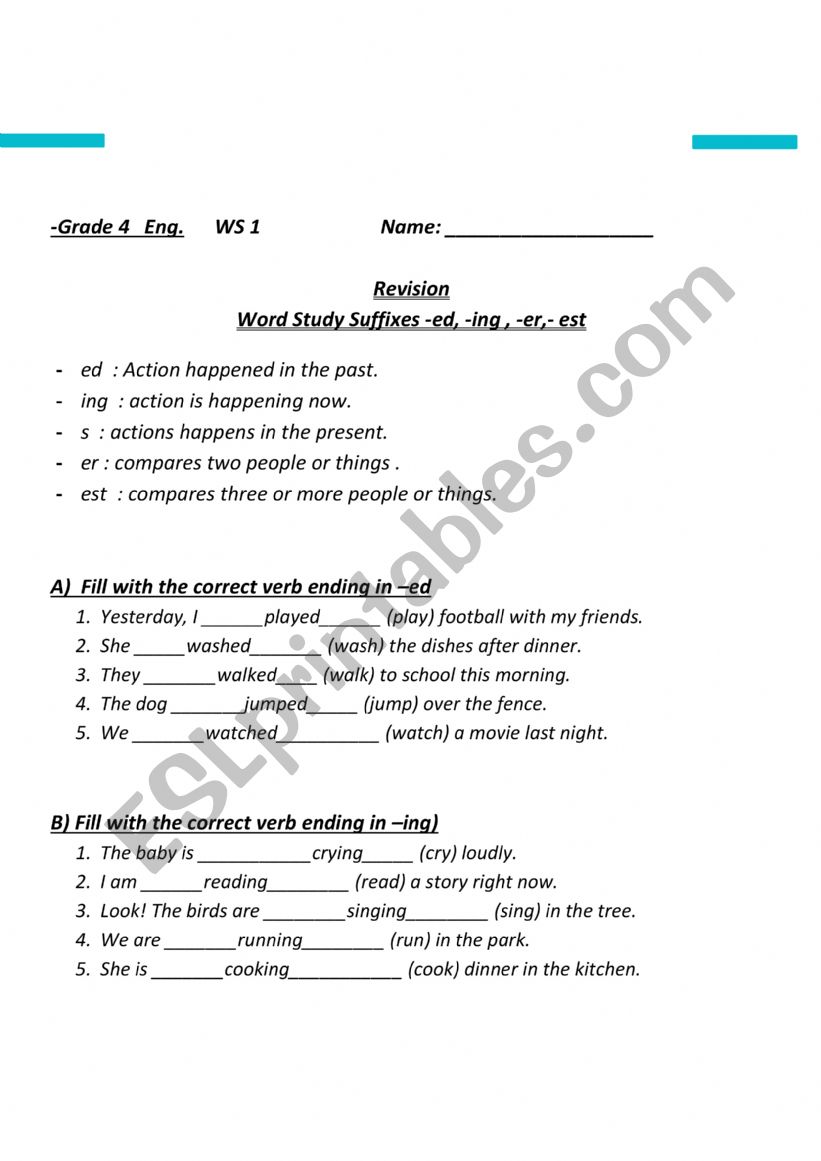 -Grade 4 Eng. WS 1 Name: ___________________

Revision
Word Study Suffixes -ed, -ing , -er,- est

- ed : Action happened in the past.
- ing : action is happening now.
- s : actions happens in the present.
- er : compares two people or things .
- est : compares three or more people or things.

A) Fill with the correct verb ending in –ed
1. Yesterday, I ______played______ (play) football with my friends.
2. She _____washed_______ (wash) the dishes after dinner.
3. They _______walked____ (walk) to school this morning.
4. The dog _______jumped_____ (jump) over the fence.
5. We _______watched__________ (watch) a movie last night.

B) Fill with the correct verb ending in –ing)
1. The baby is ___________crying_____ (cry) loudly.
2. I am ______reading________ (read) a story right now.
3. Look! The birds are ________singing________ (sing) in the tree.
4. We are _______running________ (run) in the park.
5. She is _______cooking___________ (cook) dinner in the kitchen.

ESLprintables.com